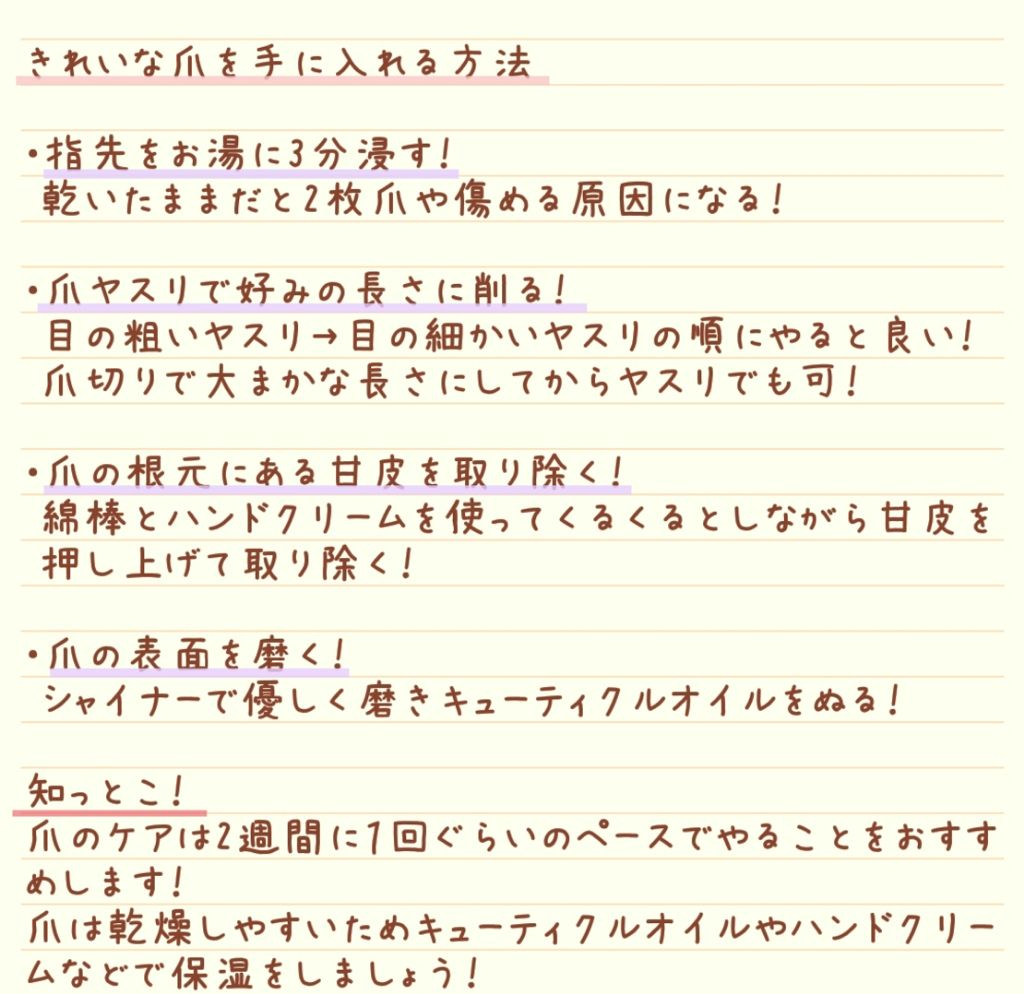 きれいな爪を手に入れる方法

•指先をお湯に3分浸す!
乾いたままだと2枚爪や傷める原因になる!

•爪ヤスリで好みの長さに削る!
目の粗いヤスリ→目の細かいヤスリの順にやると良い!
爪切りで大まかな長さにしてからヤスリでも可!

•爪の根元にある甘皮を取り除く!
綿棒とハンドクリームを使ってくるくるとしながら甘皮を押し上げて取り除く!

•爪の表面を磨く!
シャイナーで優しく磨きキューティクルオイルをぬる!

知っとこ!
爪のケアは2週間に1回ぐらいのペースでやることをおすすめします!
爪は乾燥しやすいためキューティクルオイルやハンドクリームなどで保湿をしましょう!